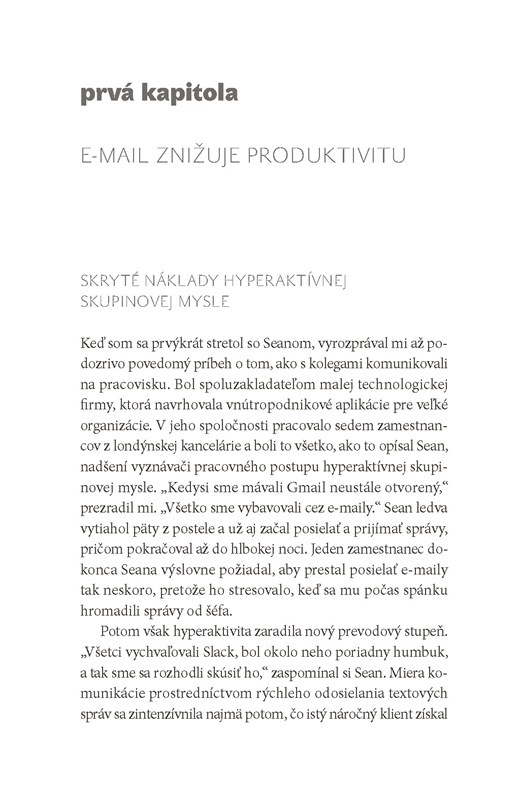 prvá kapitola

E-MAIL ZNIŽUJE PRODUKTIVITU

SKRYTÉ NÁKLADY HYPERAKTÍVNEJ SKUPINOVEJ MYSLE

Keď som sa prvýkrát stretol so Seanom, vyrozprával mi až podozrivo povedomý príbeh o tom, ako s kolegami komunikovali na pracovisku. Bol spoluzakladateľom malej technologickej firmy, ktorá navrhovala vnútropodnikové aplikácie pre veľké organizácie. V jeho spoločnosti pracovalo sedem zamestnancov z londýnskej kancelárie a boli to všetko, ako to opísal Sean, nadšení vyznávači pracovného postupu hyperaktívnej skupinovej mysle. „Kedysi sme mávali Gmail neustále otvorený," prezradil mi. „Všetko sme vybavovali cez e-maily." Sean ledva vytiahol päty z postele a už aj začal posielať a prijímať správy, pričom pokračoval až do hlbokej noci. Jeden zamestnanec dokonca Seana výslovne požiadal, aby prestal posielať e-maily tak neskoro, pretože ho stresovalo, keď sa mu počas spánku hromadili správy od šéfa.

Potom však hyperaktivita zaradila nový prevodový stupeň. „Všetci vychvaľovali Slack, bol okolo neho poriadny humbuk, a tak sme sa rozhodli skúsiť ho," zaspomínal si Sean. Miera komunikácie prostredníctvom rýchleho odosielania textových správ sa zintenzívnila najmä potom, čo istý náročný klient získal